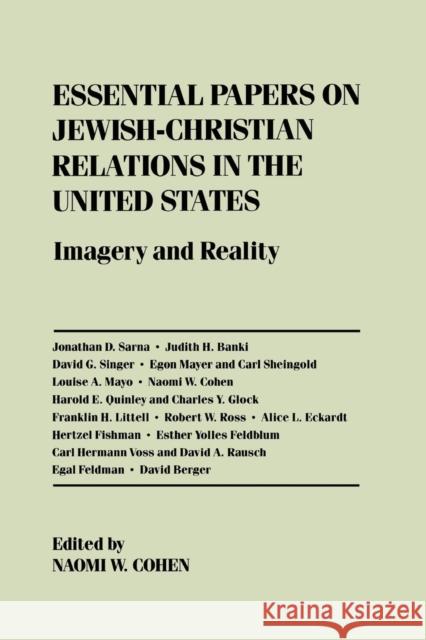 ESSENTIAL PAPERS ON JEWISH-CHRISTIAN RELATIONS IN THE UNITED STATES

Imagery and Reality

Jonathan D. Sarna • Judith H. Banki
David G. Singer • Egon Mayer and Carl Sheingold
Louise A. Mayo • Naomi W. Cohen
Harold E. Quinley and Charles Y. Glock
Franklin H. Littell • Robert W. Ross • Alice L. Eckardt
Hertzel Fishman • Esther Yolles Feldblum
Carl Hermann Voss and David A. Rausch
Egal Feldman • David Berger

Edited by
NAOMI W. COHEN